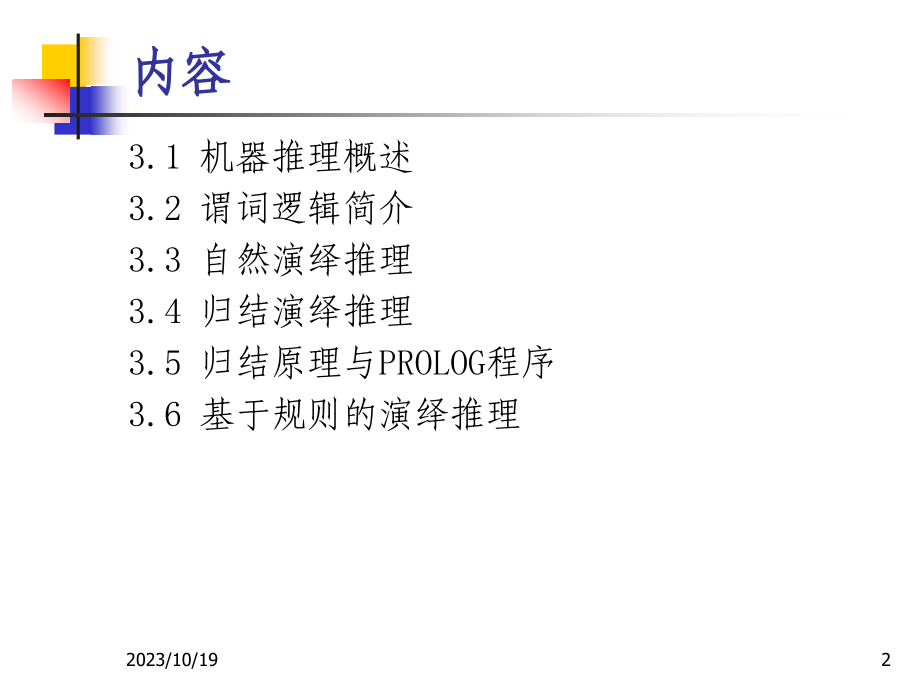 内容

3.1 机器推理概述
3.2 谓词逻辑简介
3.3 自然演绎推理
3.4 归结演绎推理
3.5 归结原理与PROLOG程序
3.6 基于规则的演绎推理

2023/10/19

2